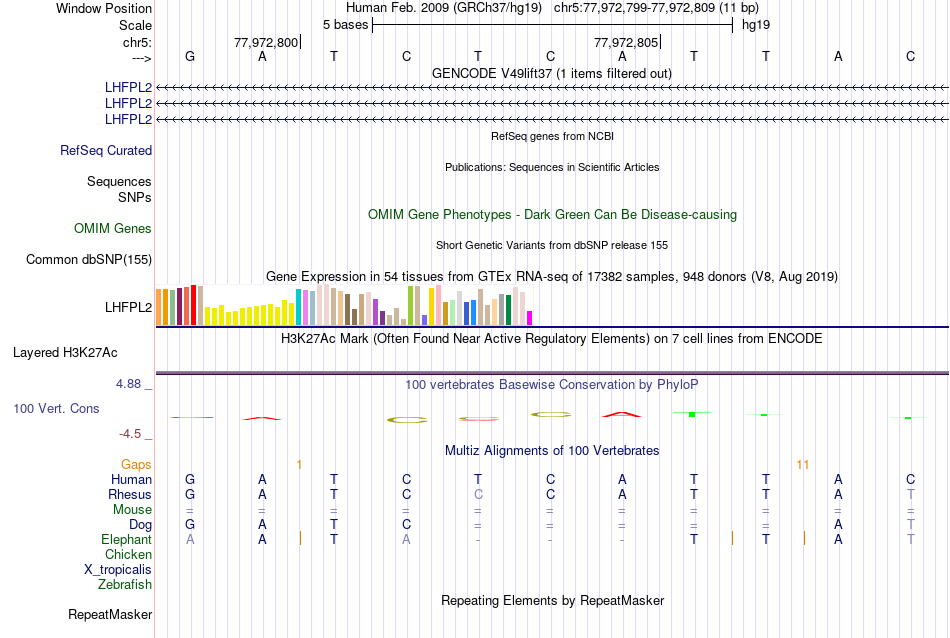 Window Position Human Feb. 2009 (GRCh37/hg19) chr5:77,972,799-77,972,809 (11 bp)
Scale 5 bases hg19
chr5: 77,972,800 77,972,805
---> G A T C T C A T T A C
GENCODE V49lift37 (1 items filtered out)
LHFPL2
LHFPL2
LHFPL2
RefSeq genes from NCBI
RefSeq Curated
Publications: Sequences in Scientific Articles
Sequences
SNPs
OMIM Gene Phenotypes - Dark Green Can Be Disease-causing
OMIM Genes
Short Genetic Variants from dbSNP release 155
Common dbSNP(155)
Gene Expression in 54 tissues from GTEx RNA-seq of 17382 samples, 948 donors (V8, Aug 2019)
LHFPL2
H3K27Ac Mark (Often Found Near Active Regulatory Elements) on 7 cell lines from ENCODE
Layered H3K27Ac
4.88 _
100 vertebrates Basewise Conservation by PhyloP
100 Vert. Cons
-4.5 _
Multiz Alignments of 100 Vertebrates
Gaps 1 11
Human G A T C T C A T T A C
Rhesus G A T C C C A T T A T
Mouse = = = = = = = = = = =
Dog G A T C = = = = = A T
Elephant A A T A - - - T T A T
Chicken
X_tropicalis
Zebrafish
Repeating Elements by RepeatMasker
RepeatMasker